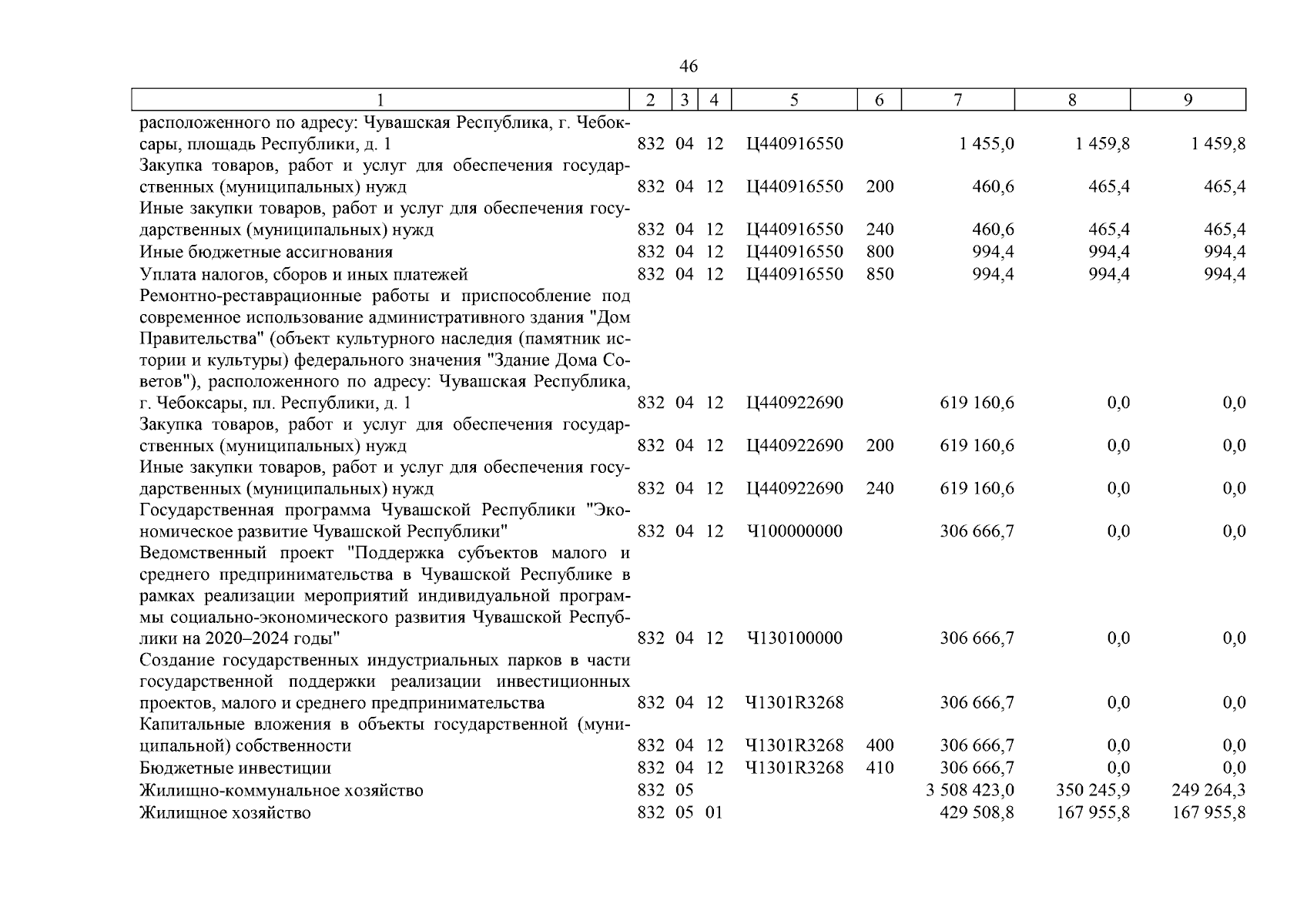 46

| 1 | 2 | 3 | 4 | 5 | 6 | 7 | 8 | 9 |
|---|---|---|---|---|---|---|---|---|
| расположенного по адресу: Чувашская Республика, г. Чебоксары, площадь Республики, д. 1 | 832 | 04 | 12 | Ц440916550 | | 1 455,0 | 1 459,8 | 1 459,8 |
| Закупка товаров, работ и услуг для обеспечения государственных (муниципальных) нужд | 832 | 04 | 12 | Ц440916550 | 200 | 460,6 | 465,4 | 465,4 |
| Иные закупки товаров, работ и услуг для обеспечения государственных (муниципальных) нужд | 832 | 04 | 12 | Ц440916550 | 240 | 460,6 | 465,4 | 465,4 |
| Иные бюджетные ассигнования | 832 | 04 | 12 | Ц440916550 | 800 | 994,4 | 994,4 | 994,4 |
| Уплата налогов, сборов и иных платежей | 832 | 04 | 12 | Ц440916550 | 850 | 994,4 | 994,4 | 994,4 |
| Ремонтно-реставрационные работы и приспособление под современное использование административного здания "Дом Правительства" (объект культурного наследия (памятник истории и культуры) федерального значения "Здание Дома Советов"), расположенного по адресу: Чувашская Республика, г. Чебоксары, пл. Республики, д. 1 | 832 | 04 | 12 | Ц440922690 | | 619 160,6 | 0,0 | 0,0 |
| Закупка товаров, работ и услуг для обеспечения государственных (муниципальных) нужд | 832 | 04 | 12 | Ц440922690 | 200 | 619 160,6 | 0,0 | 0,0 |
| Иные закупки товаров, работ и услуг для обеспечения государственных (муниципальных) нужд | 832 | 04 | 12 | Ц440922690 | 240 | 619 160,6 | 0,0 | 0,0 |
| Государственная программа Чувашской Республики "Экономическое развитие Чувашской Республики" | 832 | 04 | 12 | Ч100000000 | | 306 666,7 | 0,0 | 0,0 |
| Ведомственный проект "Поддержка субъектов малого и среднего предпринимательства в Чувашской Республике в рамках реализации мероприятий индивидуальной программы социально-экономического развития Чувашской Республики на 2020–2024 годы" | 832 | 04 | 12 | Ч130100000 | | 306 666,7 | 0,0 | 0,0 |
| Создание государственных индустриальных парков в части государственной поддержки реализации инвестиционных проектов, малого и среднего предпринимательства | 832 | 04 | 12 | Ч1301R3268 | | 306 666,7 | 0,0 | 0,0 |
| Капитальные вложения в объекты государственной (муниципальной) собственности | 832 | 04 | 12 | Ч1301R3268 | 400 | 306 666,7 | 0,0 | 0,0 |
| Бюджетные инвестиции | 832 | 04 | 12 | Ч1301R3268 | 410 | 306 666,7 | 0,0 | 0,0 |
| Жилищно-коммунальное хозяйство | 832 | 05 | | | | 3 508 423,0 | 350 245,9 | 249 264,3 |
| Жилищное хозяйство | 832 | 05 | 01 | | | 429 508,8 | 167 955,8 | 167 955,8 |